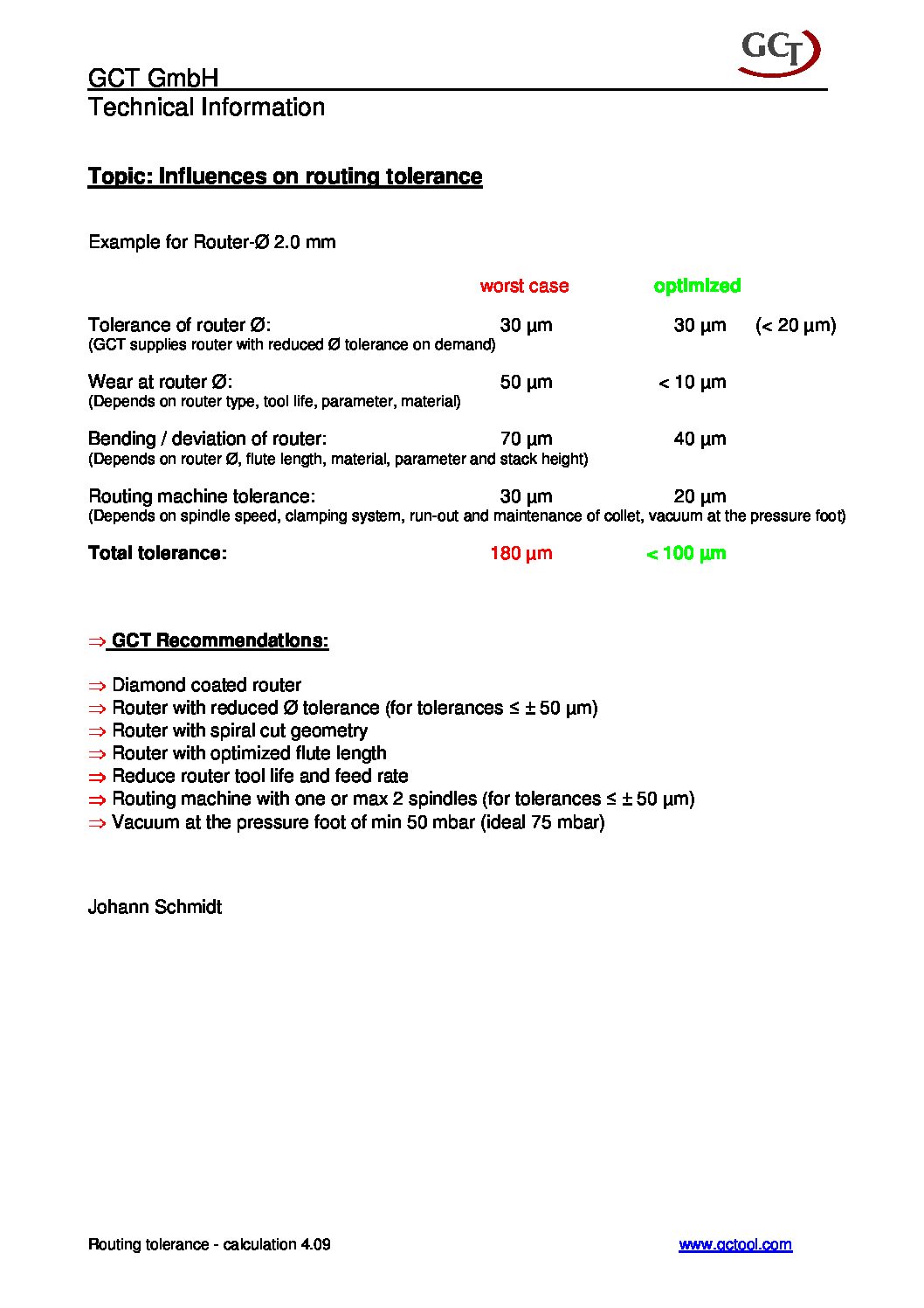 GCT

GCT GmbH
Technical Information

Topic: Influences on routing tolerance

Example for Router-Ø 2.0 mm

worst case optimized

Tolerance of router Ø: 30 µm 30 µm (< 20 µm)
(GCT supplies router with reduced Ø tolerance on demand)

Wear at router Ø: 50 µm < 10 µm
(Depends on router type, tool life, parameter, material)

Bending / deviation of router: 70 µm 40 µm
(Depends on router Ø, flute length, material, parameter and stack height)

Routing machine tolerance: 30 µm 20 µm
(Depends on spindle speed, clamping system, run-out and maintenance of collet, vacuum at the pressure foot)

Total tolerance: 180 µm < 100 µm

⇒ GCT Recommendations:

⇒ Diamond coated router
⇒ Router with reduced Ø tolerance (for tolerances ≤ ± 50 µm)
⇒ Router with spiral cut geometry
⇒ Router with optimized flute length
⇒ Reduce router tool life and feed rate
⇒ Routing machine with one or max 2 spindles (for tolerances ≤ ± 50 µm)
⇒ Vacuum at the pressure foot of min 50 mbar (ideal 75 mbar)

Johann Schmidt

Routing tolerance - calculation 4.09 www.gctool.com